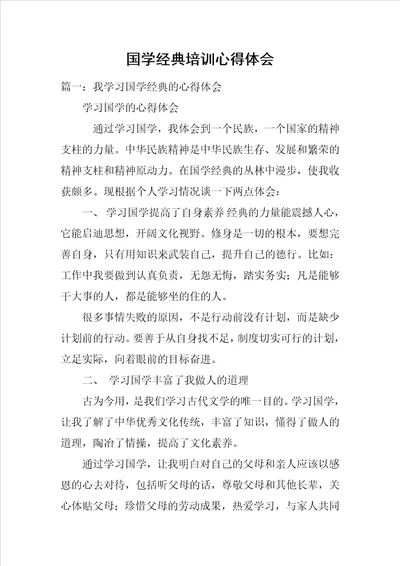 国学经典培训心得体会

篇一：我学习国学经典的心得体会

学习国学的心得体会

通过学习国学，我体会到一个民族，一个国家的精神支柱的力量。中华民族精神是中华民族生存、发展和繁荣的精神支柱和精神原动力。在国学经典的丛林中漫步，使我收获颇多。现根据个人学习情况谈一下两点体会：

一、 学习国学提高了自身素养 经典的力量能震撼人心，它能启迪思想，开阔文化视野。修身是一切的根本，要想完善自身，只有用知识来武装自己，提升自己的德行。比如：工作中我要做到认真负责，无怨无悔，踏实务实；凡是能够干大事的人，都是能够坐的住的人。

很多事情失败的原因，不是行动前没有计划，而是缺少计划前的行动。要善于从自身找不足，制度切实可行的计划，立足实际，向着眼前的目标奋进。

二、 学习国学丰富了我做人的道理

古为今用，是我们学习古代文学的唯一目的。学习国学，让我了解了中华优秀文化传统，丰富了知识，懂得了做人的道理，陶冶了情操，提高了文化素养。

通过学习国学，让我明白对自己的父母和亲人应该以感恩的心去对待，包括听父母的话，尊敬父母和其他长辈，关心体贴父母；珍惜父母的劳动成果，热爱学习，与家人共同